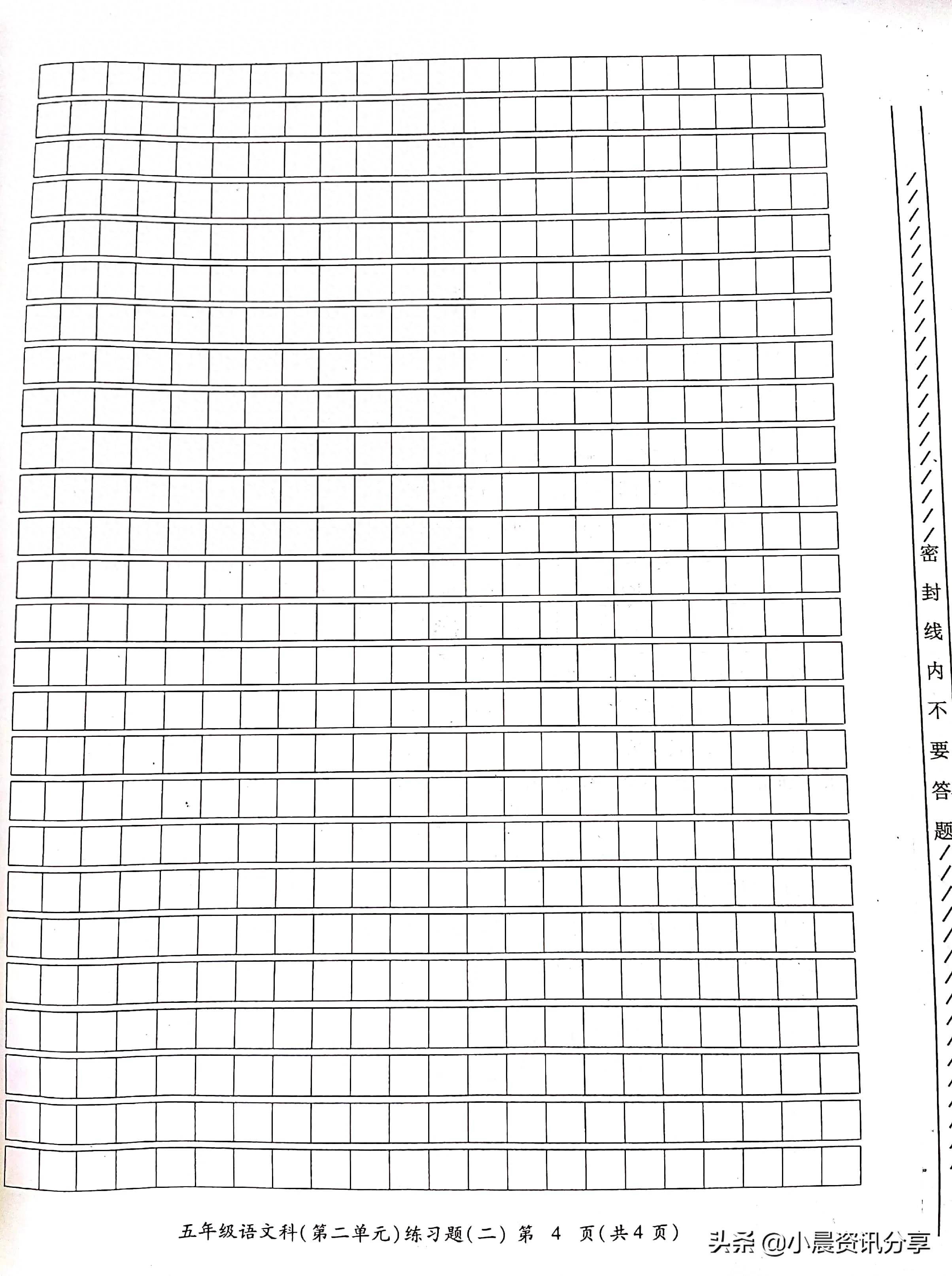 密封线内不要答题

五年级语文科(第二单元)练习题(二) 第 4 页(共4页)

头条 @小晨资讯分享